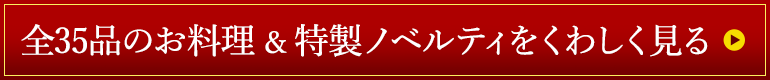 全35品のお料理 & 特製ノベルティをくわしく見る